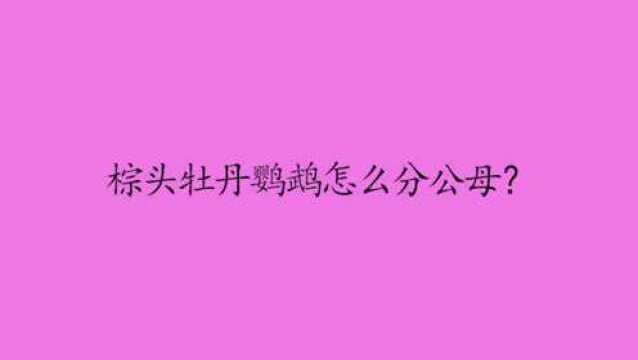 棕头牡丹鹦鹉怎么分公母?